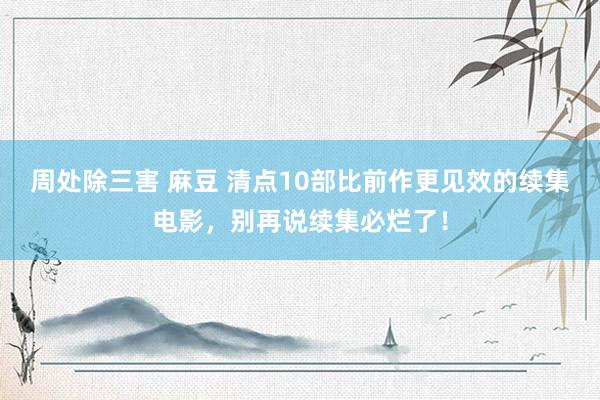 周处除三害 麻豆 清点10部比前作更见效的续集电影，别再说续集必烂了！